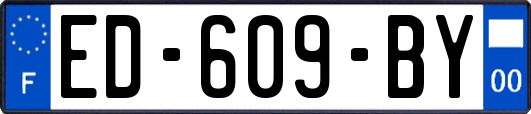 F
ED-609-BY
00